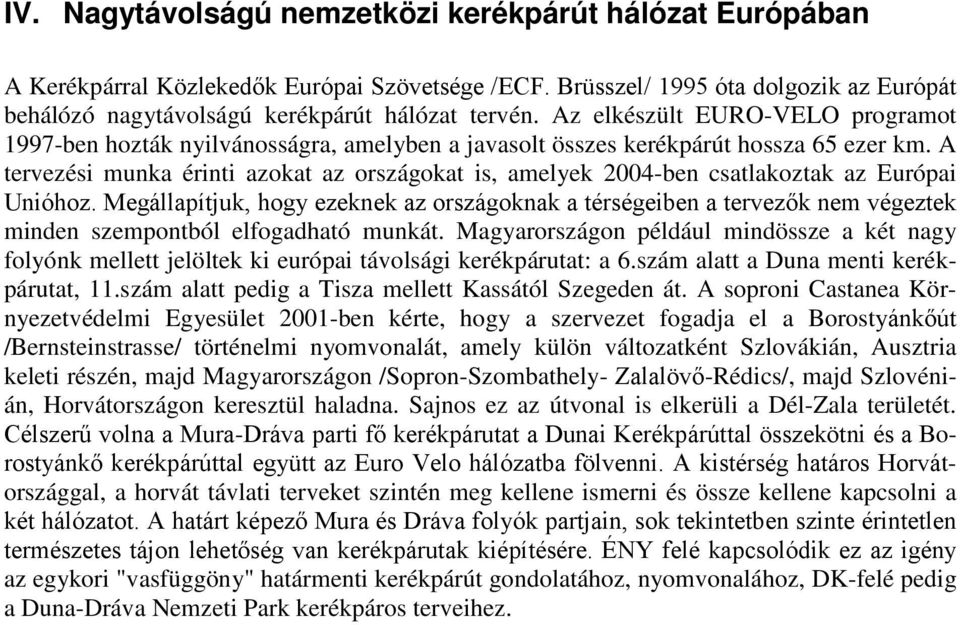 IV. Nagytávolságú nemzetközi kerékpárút hálózat Európában

A Kerékpárral Közlekedők Európai Szövetsége /ECF. Brüsszel/ 1995 óta dolgozik az Európát behálózó nagytávolságú kerékpárút hálózat tervén. Az elkészült EURO-VELO programot 1997-ben hozták nyilvánosságra, amelyben a javasolt összes kerékpárút hossza 65 ezer km. A tervezési munka érinti azokat az országokat is, amelyek 2004-ben csatlakoztak az Európai Unióhoz. Megállapítjuk, hogy ezeknek az országoknak a térségeiben a tervezők nem végeztek minden szempontból elfogadható munkát. Magyarországon például mindössze a két nagy folyónk mellett jelöltek ki európai távolsági kerékpárutat: a 6.szám alatt a Duna menti kerékpárutat, 11.szám alatt pedig a Tisza mellett Kassától Szegeden át. A soproni Castanea Környezetvédelmi Egyesület 2001-ben kérte, hogy a szervezet fogadja el a Borostyánkőút /Bernsteinstrasse/ történelmi nyomvonalát, amely külön változatként Szlovákián, Ausztria keleti részén, majd Magyarországon /Sopron-Szombathely- Zalalövő-Rédics/, majd Szlovénián, Horvátországon keresztül haladna. Sajnos ez az útvonal is elkerüli a Dél-Zala területét. Célszerű volna a Mura-Dráva parti fő kerékpárutat a Dunai Kerékpárúttal összekötni és a Borostyánkő kerékpárúttal együtt az Euro Velo hálózatba fölvenni. A kistérség határos Horvátországgal, a horvát távlati terveket szintén meg kellene ismerni és össze kellene kapcsolni a két hálózatot. A határt képező Mura és Dráva folyók partjain, sok tekintetben szinte érintetlen természetes tájon lehetőség van kerékpárutak kiépítésére. ÉNY felé kapcsolódik ez az igény az egykori "vasfüggöny" határmenti kerékpárút gondolatához, nyomvonalához, DK-felé pedig a Duna-Dráva Nemzeti Park kerékpáros terveihez.